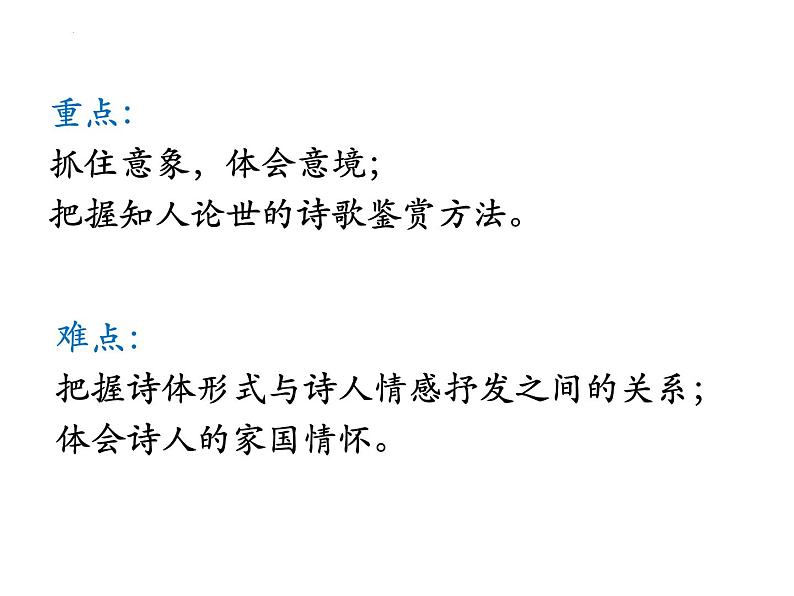 重点：
抓住意象，体会意境；
把握知人论世的诗歌鉴赏方法。

难点：
把握诗体形式与诗人情感抒发之间的关系；
体会诗人的家国情怀。